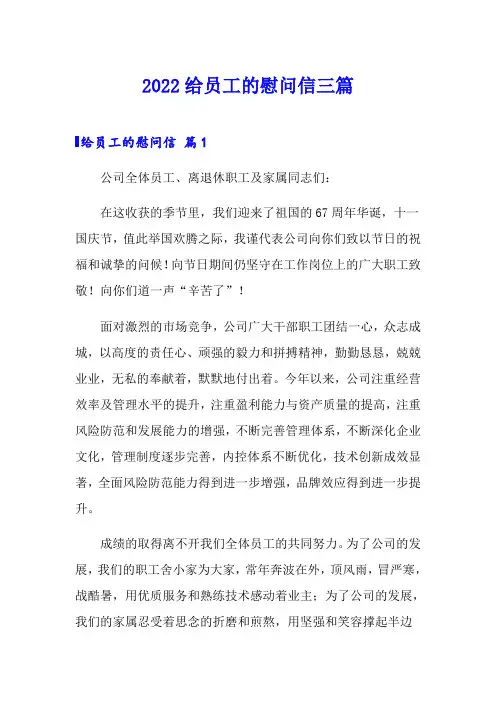 2022给员工的慰问信三篇

给员工的慰问信 篇1

公司全体员工、离退休职工及家属同志们：

在这收获的季节里，我们迎来了祖国的67周年华诞，十一国庆节，值此举国欢腾之际，我谨代表公司向你们致以节日的祝福和诚挚的问候！向节日期间仍坚守在工作岗位上的广大职工致敬！向你们道一声“辛苦了”！

面对激烈的市场竞争，公司广大干部职工团结一心，众志成城，以高度的责任心、顽强的毅力和拼搏精神，勤勤恳恳，兢兢业业，无私的奉献着，默默地付出着。今年以来，公司注重经营效率及管理水平的提升，注重盈利能力与资产质量的提高，注重风险防范和发展能力的增强，不断完善管理体系，不断深化企业文化，管理制度逐步完善，内控体系不断优化，技术创新成效显著，全面风险防范能力得到进一步增强，品牌效应得到进一步提升。

成绩的取得离不开我们全体员工的共同努力。为了公司的发展，我们的职工舍小家为大家，常年奔波在外，顶风雨，冒严寒，战酷暑，用优质服务和熟练技术感动着业主；为了公司的发展，我们的家属忍受着思念的折磨和煎熬，用坚强和笑容撑起半边